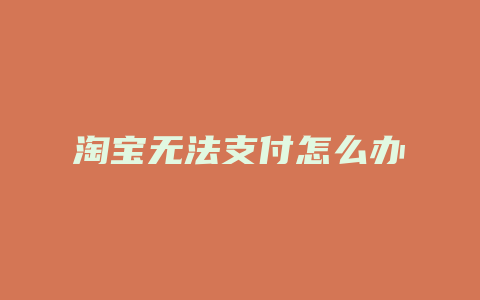 淘宝无法支付怎么办